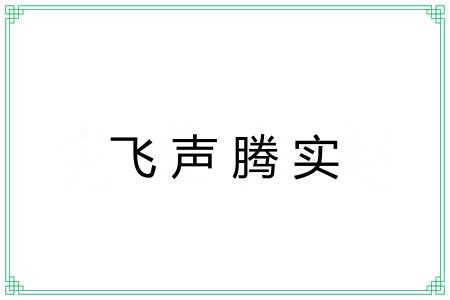 飞声腾实